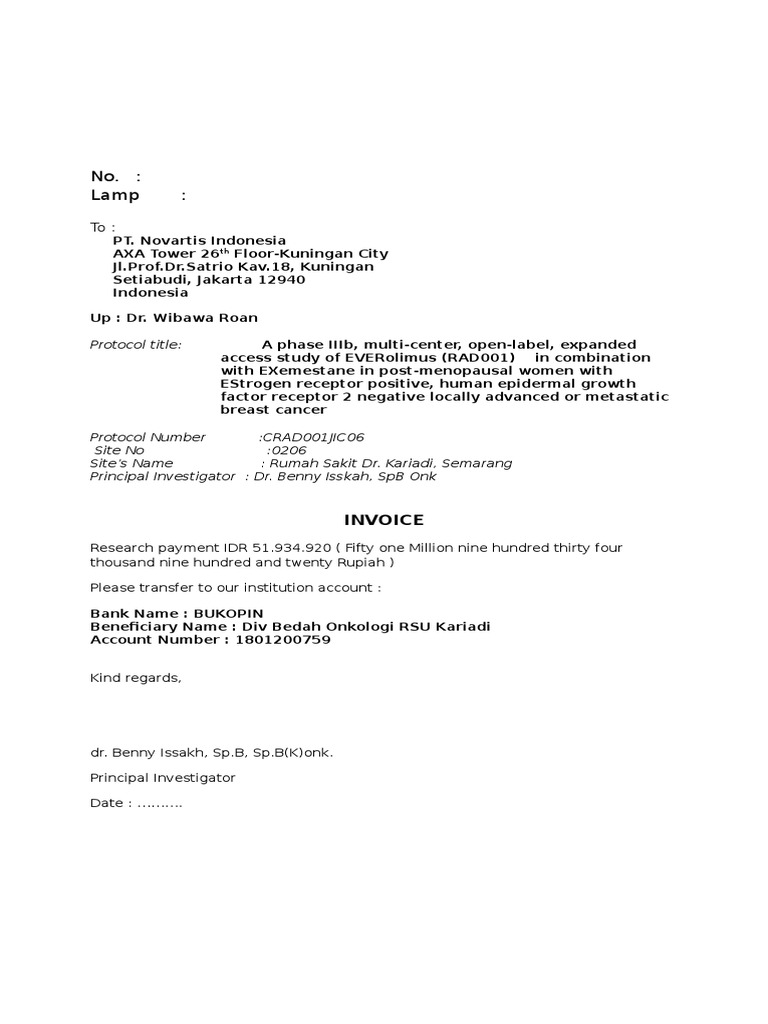 No. :
Lamp :

To :
PT. Novartis Indonesia
AXA Tower 26$^{th}$ Floor-Kuningan City
Jl.Prof.Dr.Satrio Kav.18, Kuningan
Setiabudi, Jakarta 12940
Indonesia

Up : Dr. Wibawa Roan

Protocol title: A phase IIIb, multi-center, open-label, expanded access study of EVERolimus (RAD001) in combination with EXemestane in post-menopausal women with EStrogen receptor positive, human epidermal growth factor receptor 2 negative locally advanced or metastatic breast cancer

Protocol Number :CRAD001JIC06
Site No :0206
Site's Name : Rumah Sakit Dr. Kariadi, Semarang
Principal Investigator : Dr. Benny Isskah, SpB Onk

INVOICE

Research payment IDR 51.934.920 ( Fifty one Million nine hundred thirty four thousand nine hundred and twenty Rupiah )

Please transfer to our institution account :

Bank Name : BUKOPIN
Beneficiary Name : Div Bedah Onkologi RSU Kariadi
Account Number : 1801200759

Kind regards,

dr. Benny Issakh, Sp.B, Sp.B(K)onk.

Principal Investigator

Date : ..........